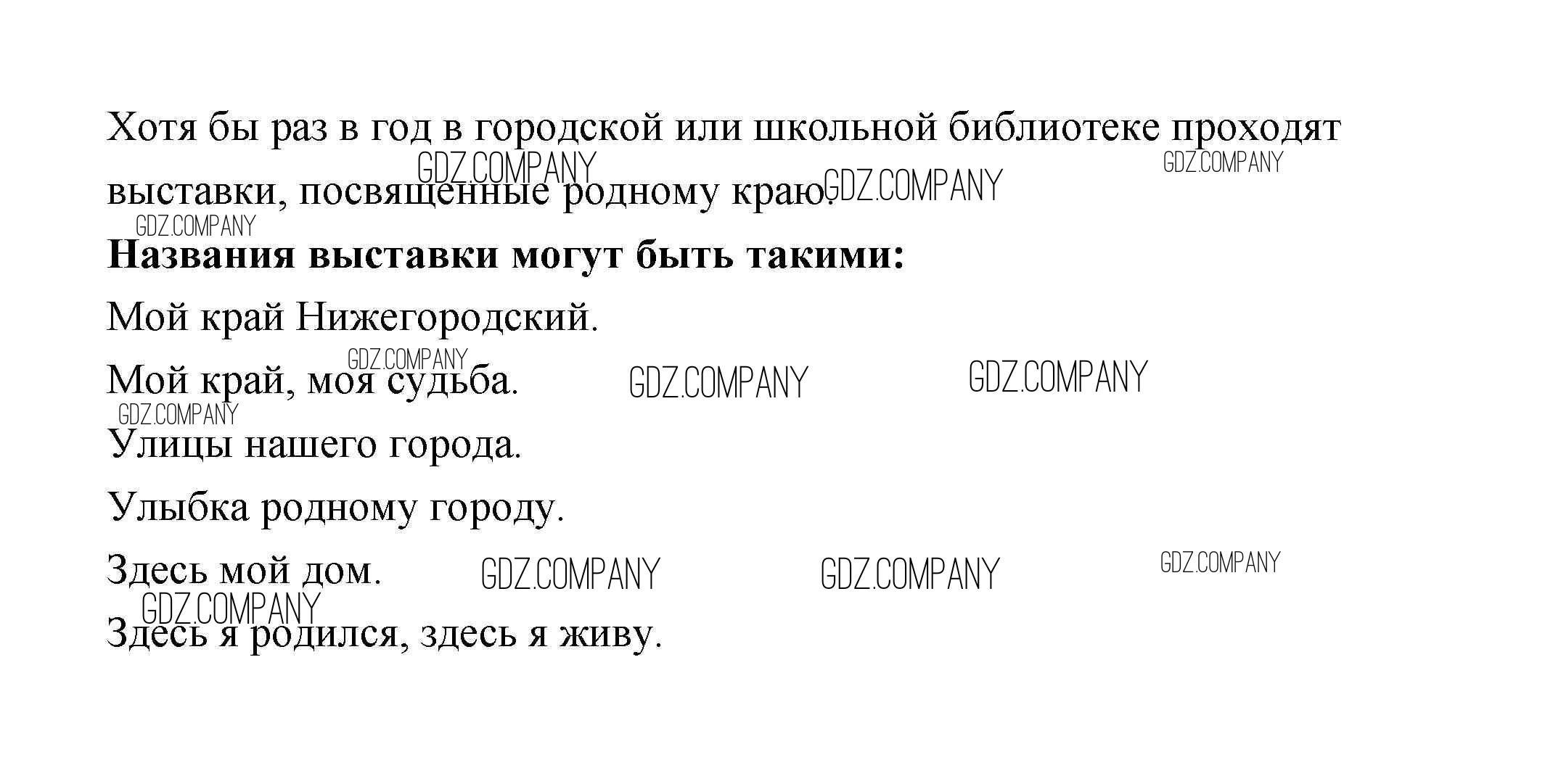 Хотя бы раз в год в городской или школьной библиотеке проходят выставки, посвященные родному краю.

Названия выставки могут быть такими:

Мой край Нижегородский.

Мой край, моя судьба.

Улицы нашего города.

Улыбка родному городу.

Здесь мой дом.

Здесь я родился, здесь я живу.

GDZ.COMPANY